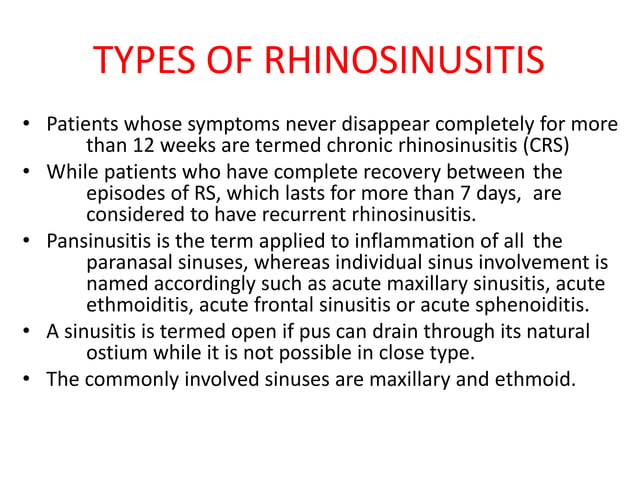 TYPES OF RHINOSINUSITIS

• Patients whose symptoms never disappear completely for more than 12 weeks are termed chronic rhinosinusitis (CRS)
• While patients who have complete recovery between the episodes of RS, which lasts for more than 7 days, are considered to have recurrent rhinosinusitis.
• Pansinusitis is the term applied to inflammation of all the paranasal sinuses, whereas individual sinus involvement is named accordingly such as acute maxillary sinusitis, acute ethmoiditis, acute frontal sinusitis or acute sphenoiditis.
• A sinusitis is termed open if pus can drain through its natural ostium while it is not possible in close type.
• The commonly involved sinuses are maxillary and ethmoid.